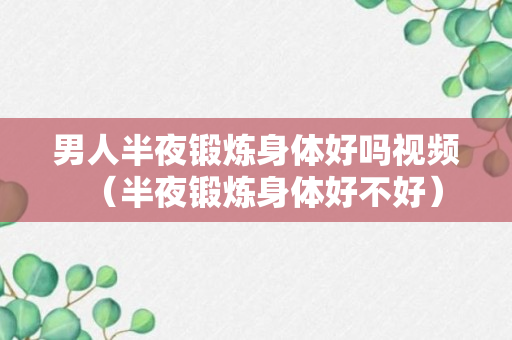 男人半夜锻炼身体好吗视频（半夜锻炼身体好不好）